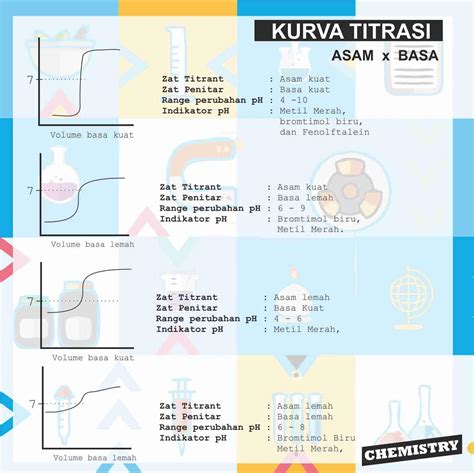 KURVA TITRASI
ASAM x BASA

7

Volume basa kuat

Zat Titrant : Asam kuat
Zat Penitar : Basa kuat
Range perubahan pH : 4 -10
Indikator pH : Metil Merah, bromtimol biru, dan Fenolftalein

7

Volume basa lemah

Zat Titrant : Asam kuat
Zat Penitar : Basa lemah
Range perubahan pH : 6 - 9
Indikator pH : Bromtimol biru, Metil Merah.

7

Volume basa kuat

Zat Titrant : Asam lemah
Zat Penitar : Basa Kuat
Range perubahan pH : 4 - 6
Indikator pH : Metil Merah,

7

Volume basa lemah

Zat Titrant : Asam lemah
Zat Penitar : Basa lemah
Range perubahan pH : 6 - 8
Indikator pH : Bromtimol Biru Metil Merah,

CHEMISTRY